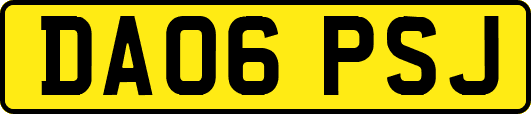 DA06 PSJ